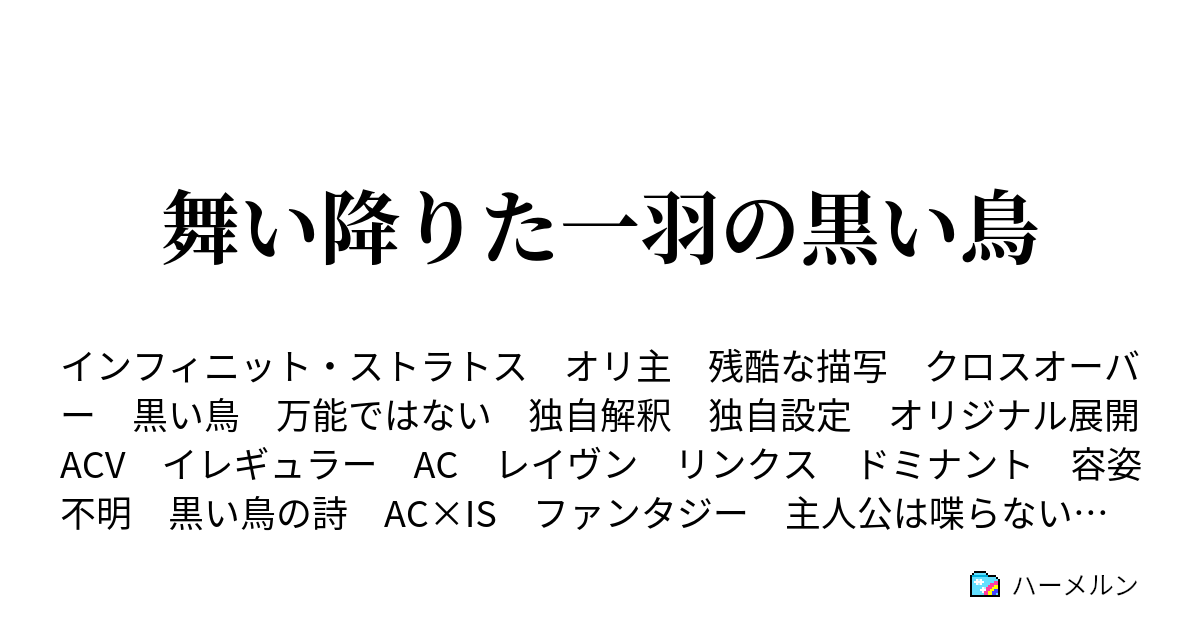 舞い降りた一羽の黒い鳥

インフィニット・ストラトス　オリ主　残酷な描写　クロスオーバー　黒い鳥　万能ではない　独自解釈　独自設定　オリジナル展開　ACV　イレギュラー　AC　レイヴン　リンクス　ドミナント　容姿不明　黒い鳥の詩　AC×IS　ファンタジー　主人公は喋らない…

ハーメルン